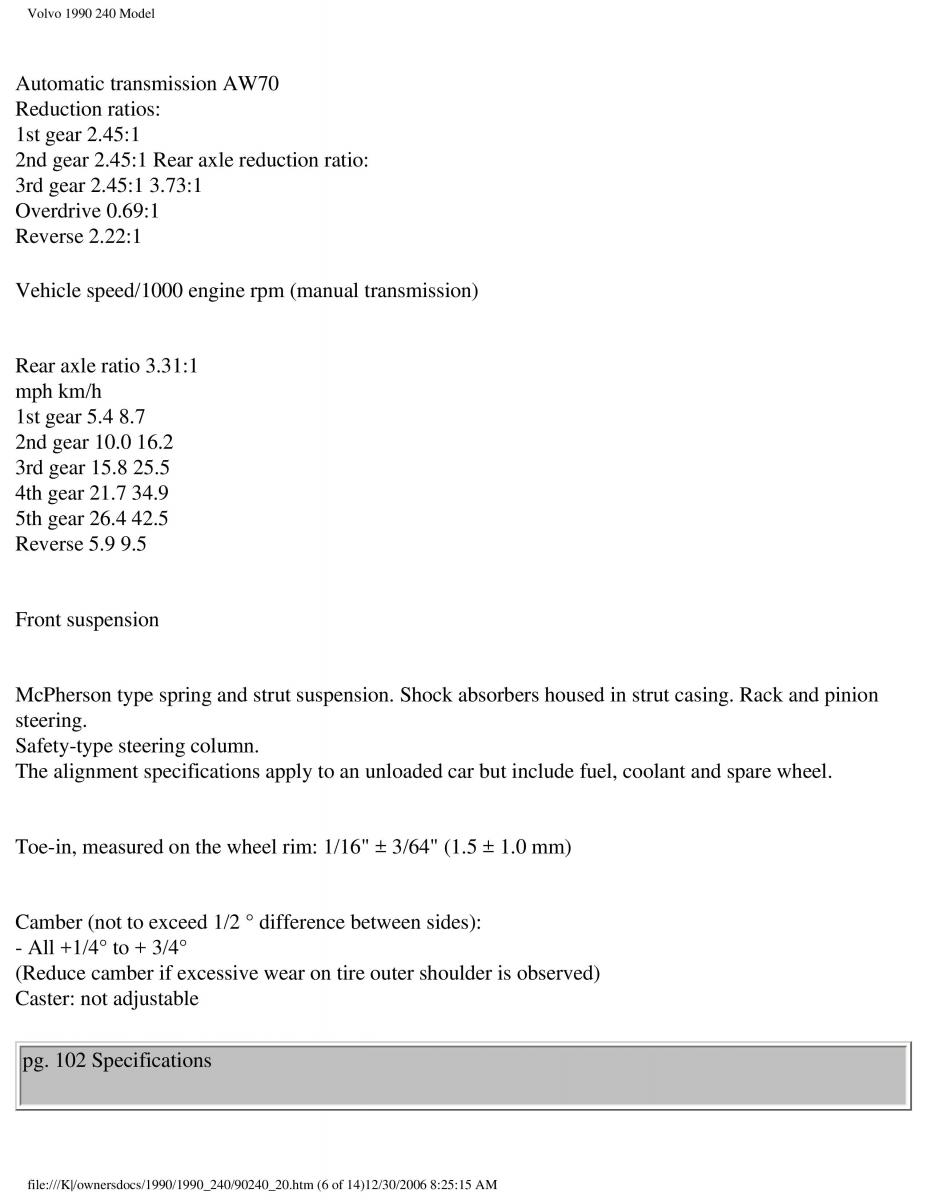 Volvo 1990 240 Model

Automatic transmission AW70
Reduction ratios:
1st gear 2.45:1
2nd gear 2.45:1 Rear axle reduction ratio:
3rd gear 2.45:1 3.73:1
Overdrive 0.69:1
Reverse 2.22:1

Vehicle speed/1000 engine rpm (manual transmission)

Rear axle ratio 3.31:1
mph km/h
1st gear 5.4 8.7
2nd gear 10.0 16.2
3rd gear 15.8 25.5
4th gear 21.7 34.9
5th gear 26.4 42.5
Reverse 5.9 9.5

Front suspension

McPherson type spring and strut suspension. Shock absorbers housed in strut casing. Rack and pinion steering.
Safety-type steering column.
The alignment specifications apply to an unloaded car but include fuel, coolant and spare wheel.

Toe-in, measured on the wheel rim: 1/16" ± 3/64" (1.5 ± 1.0 mm)

Camber (not to exceed 1/2 ° difference between sides):
- All +1/4° to + 3/4°
(Reduce camber if excessive wear on tire outer shoulder is observed)
Caster: not adjustable

pg. 102 Specifications

file:///K|/ownersdocs/1990/1990_240/90240_20.htm (6 of 14)12/30/2006 8:25:15 AM